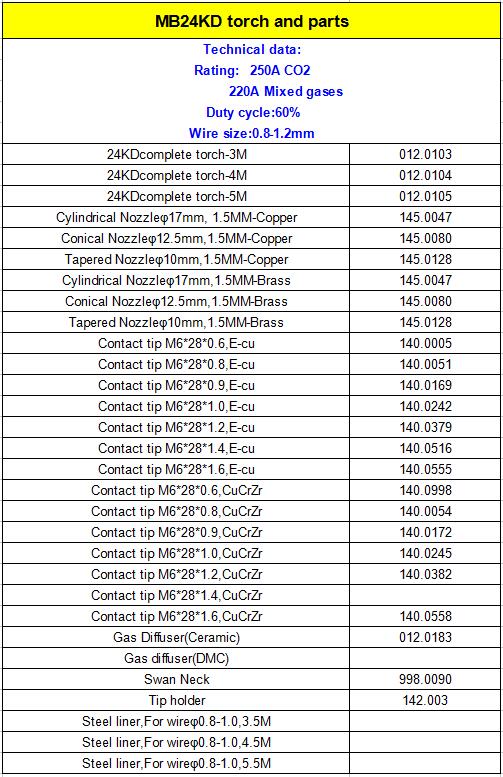 MB24KD torch and parts

Technical data:
Rating: 250A CO2
220A Mixed gases
Duty cycle:60%
Wire size:0.8-1.2mm

| | |
|---|---|
| 24KDcomplete torch-3M | 012.0103 |
| 24KDcomplete torch-4M | 012.0104 |
| 24KDcomplete torch-5M | 012.0105 |
| Cylindrical Nozzleφ17mm, 1.5MM-Copper | 145.0047 |
| Conical Nozzleφ12.5mm,1.5MM-Copper | 145.0080 |
| Tapered Nozzleφ10mm,1.5MM-Copper | 145.0128 |
| Cylindrical Nozzleφ17mm,1.5MM-Brass | 145.0047 |
| Conical Nozzleφ12.5mm,1.5MM-Brass | 145.0080 |
| Tapered Nozzleφ10mm,1.5MM-Brass | 145.0128 |
| Contact tip M6*28*0.6,E-cu | 140.0005 |
| Contact tip M6*28*0.8,E-cu | 140.0051 |
| Contact tip M6*28*0.9,E-cu | 140.0169 |
| Contact tip M6*28*1.0,E-cu | 140.0242 |
| Contact tip M6*28*1.2,E-cu | 140.0379 |
| Contact tip M6*28*1.4,E-cu | 140.0516 |
| Contact tip M6*28*1.6,E-cu | 140.0555 |
| Contact tip M6*28*0.6,CuCrZr | 140.0998 |
| Contact tip M6*28*0.8,CuCrZr | 140.0054 |
| Contact tip M6*28*0.9,CuCrZr | 140.0172 |
| Contact tip M6*28*1.0,CuCrZr | 140.0245 |
| Contact tip M6*28*1.2,CuCrZr | 140.0382 |
| Contact tip M6*28*1.4,CuCrZr | |
| Contact tip M6*28*1.6,CuCrZr | 140.0558 |
| Gas Diffuser(Ceramic) | 012.0183 |
| Gas diffuser(DMC) | |
| Swan Neck | 998.0090 |
| Tip holder | 142.003 |
| Steel liner,For wireφ0.8-1.0,3.5M | |
| Steel liner,For wireφ0.8-1.0,4.5M | |
| Steel liner,For wireφ0.8-1.0,5.5M | |